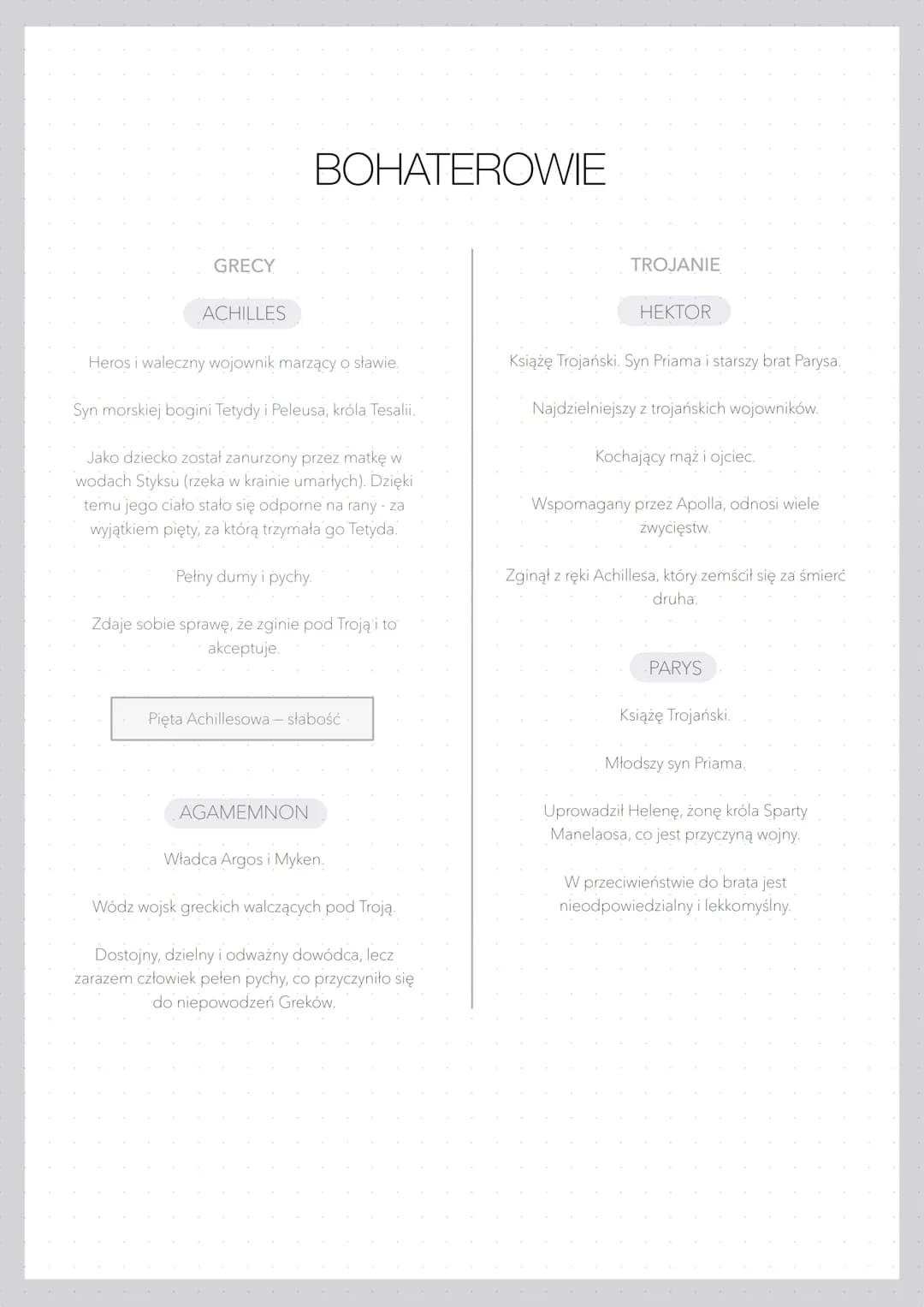 BOHATEROWIE

GRECY

ACHILLES

Heros i waleczny wojownik marzący o sławie.

Syn morskiej bogini Tetydy i Peleusa, króla Tesalii.

Jako dziecko został zanurzony przez matkę w wodach Styksu (rzeka w krainie umarłych). Dzięki temu jego ciało stało się odporne na rany - za wyjątkiem pięty, za którą trzymała go Tetyda.

Pełny dumy i pychy.

Zdaje sobie sprawę, że zginie pod Troją i to akceptuje.

Pięta Achillesowa – słabość

AGAMEMNON

Władca Argos i Myken.

Wódz wojsk greckich walczących pod Troją.

Dostojny, dzielny i odważny dowódca, lecz zarazem człowiek pełen pychy, co przyczyniło się do niepowodzeń Greków.

TROJANIE

HEKTOR

Książę Trojański. Syn Priama i starszy brat Parysa.

Najdzielniejszy z trojańskich wojowników.

Kochający mąż i ojciec.

Wspomagany przez Apolla, odnosi wiele zwycięstw.

Zginął z ręki Achillesa, który zemścił się za śmierć druha.

PARYS

Książę Trojański.

Młodszy syn Priama.

Uprowadził Helenę, żonę króla Sparty Manelaosa, co jest przyczyną wojny.

W przeciwieństwie do brata jest nieodpowiedzialny i lekkomyślny.